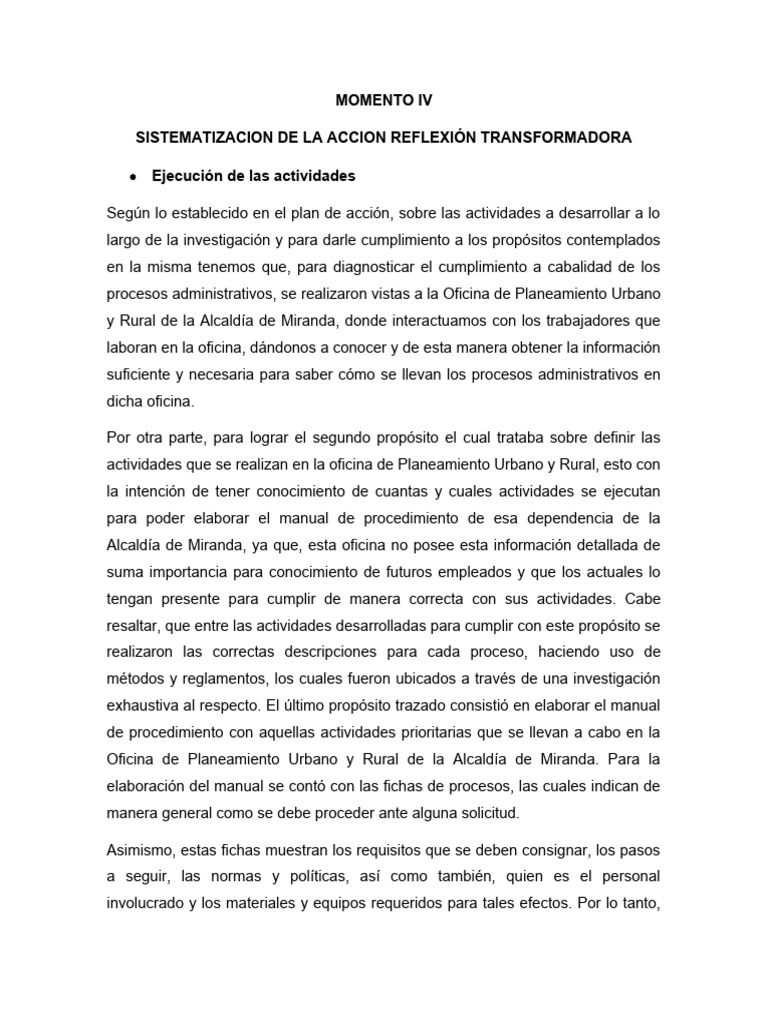 MOMENTO IV

SISTEMATIZACION DE LA ACCION REFLEXIÓN TRANSFORMADORA

• Ejecución de las actividades

Según lo establecido en el plan de acción, sobre las actividades a desarrollar a lo largo de la investigación y para darle cumplimiento a los propósitos contemplados en la misma tenemos que, para diagnosticar el cumplimiento a cabalidad de los procesos administrativos, se realizaron vistas a la Oficina de Planeamiento Urbano y Rural de la Alcaldía de Miranda, donde interactuamos con los trabajadores que laboran en la oficina, dándonos a conocer y de esta manera obtener la información suficiente y necesaria para saber cómo se llevan los procesos administrativos en dicha oficina.

Por otra parte, para lograr el segundo propósito el cual trataba sobre definir las actividades que se realizan en la oficina de Planeamiento Urbano y Rural, esto con la intención de tener conocimiento de cuantas y cuales actividades se ejecutan para poder elaborar el manual de procedimiento de esa dependencia de la Alcaldía de Miranda, ya que, esta oficina no posee esta información detallada de suma importancia para conocimiento de futuros empleados y que los actuales lo tengan presente para cumplir de manera correcta con sus actividades. Cabe resaltar, que entre las actividades desarrolladas para cumplir con este propósito se realizaron las correctas descripciones para cada proceso, haciendo uso de métodos y reglamentos, los cuales fueron ubicados a través de una investigación exhaustiva al respecto. El último propósito trazado consistió en elaborar el manual de procedimiento con aquellas actividades prioritarias que se llevan a cabo en la Oficina de Planeamiento Urbano y Rural de la Alcaldía de Miranda. Para la elaboración del manual se contó con las fichas de procesos, las cuales indican de manera general como se debe proceder ante alguna solicitud.

Asimismo, estas fichas muestran los requisitos que se deben consignar, los pasos a seguir, las normas y políticas, así como también, quien es el personal involucrado y los materiales y equipos requeridos para tales efectos. Por lo tanto,